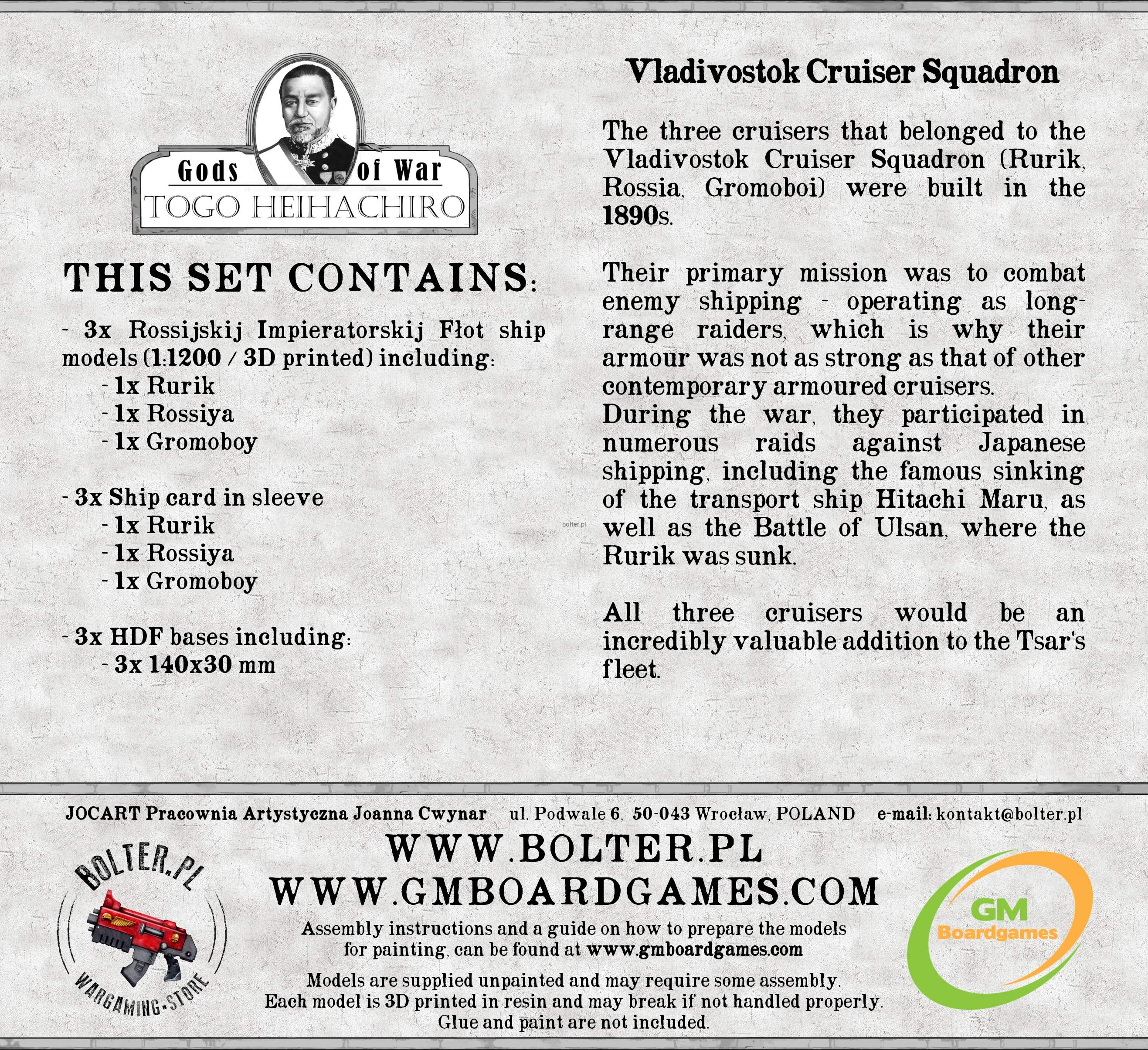 Gods of War
TOGO HEIHACHIRO

THIS SET CONTAINS:

- 3x Rossijskij Impieratorskij Flot ship models (1:1200 / 3D printed) including:
- 1x Rurik
- 1x Rossiya
- 1x Gromoboy

- 3x Ship card in sleeve
- 1x Rurik
- 1x Rossiya
- 1x Gromoboy

- 3x HDF bases including:
- 3x 140x30 mm

Vladivostok Cruiser Squadron

The three cruisers that belonged to the Vladivostok Cruiser Squadron (Rurik, Rossia, Gromoboi) were built in the 1890s.

Their primary mission was to combat enemy shipping - operating as long-range raiders, which is why their armour was not as strong as that of other contemporary armoured cruisers.
During the war, they participated in numerous raids against Japanese shipping, including the famous sinking of the transport ship Hitachi Maru, as well as the Battle of Ulsan, where the Rurik was sunk.

All three cruisers would be an incredibly valuable addition to the Tsar's fleet.

bolter.pl

JOCART Pracownia Artystyczna Joanna Cwynar ul. Podwale 6, 50-043 Wrocław, POLAND e-mail: kontakt@bolter.pl

BOLTER.PL
WARGAMING-STORE

WWW.BOLTER.PL
WWW.GMBOARDGAMES.COM
Assembly instructions and a guide on how to prepare the models for painting, can be found at www.gmboardgames.com
Models are supplied unpainted and may require some assembly.
Each model is 3D printed in resin and may break if not handled properly.
Glue and paint are not included.

GM
Boardgames